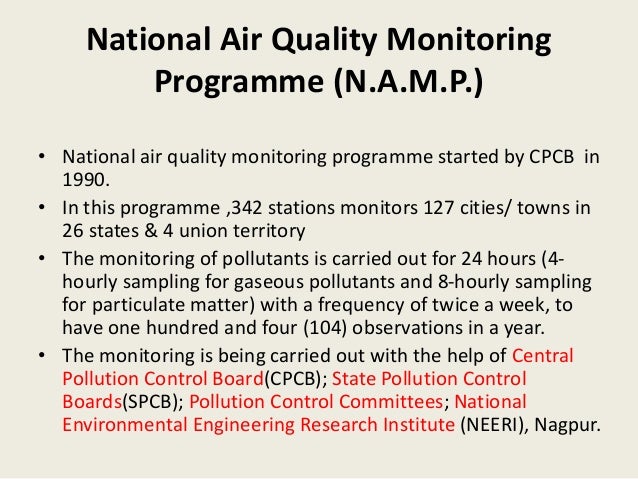 National Air Quality Monitoring Programme (N.A.M.P.)

• National air quality monitoring programme started by CPCB in 1990.

• In this programme ,342 stations monitors 127 cities/ towns in 26 states & 4 union territory

• The monitoring of pollutants is carried out for 24 hours (4-hourly sampling for gaseous pollutants and 8-hourly sampling for particulate matter) with a frequency of twice a week, to have one hundred and four (104) observations in a year.

• The monitoring is being carried out with the help of Central Pollution Control Board(CPCB); State Pollution Control Boards(SPCB); Pollution Control Committees; National Environmental Engineering Research Institute (NEERI), Nagpur.